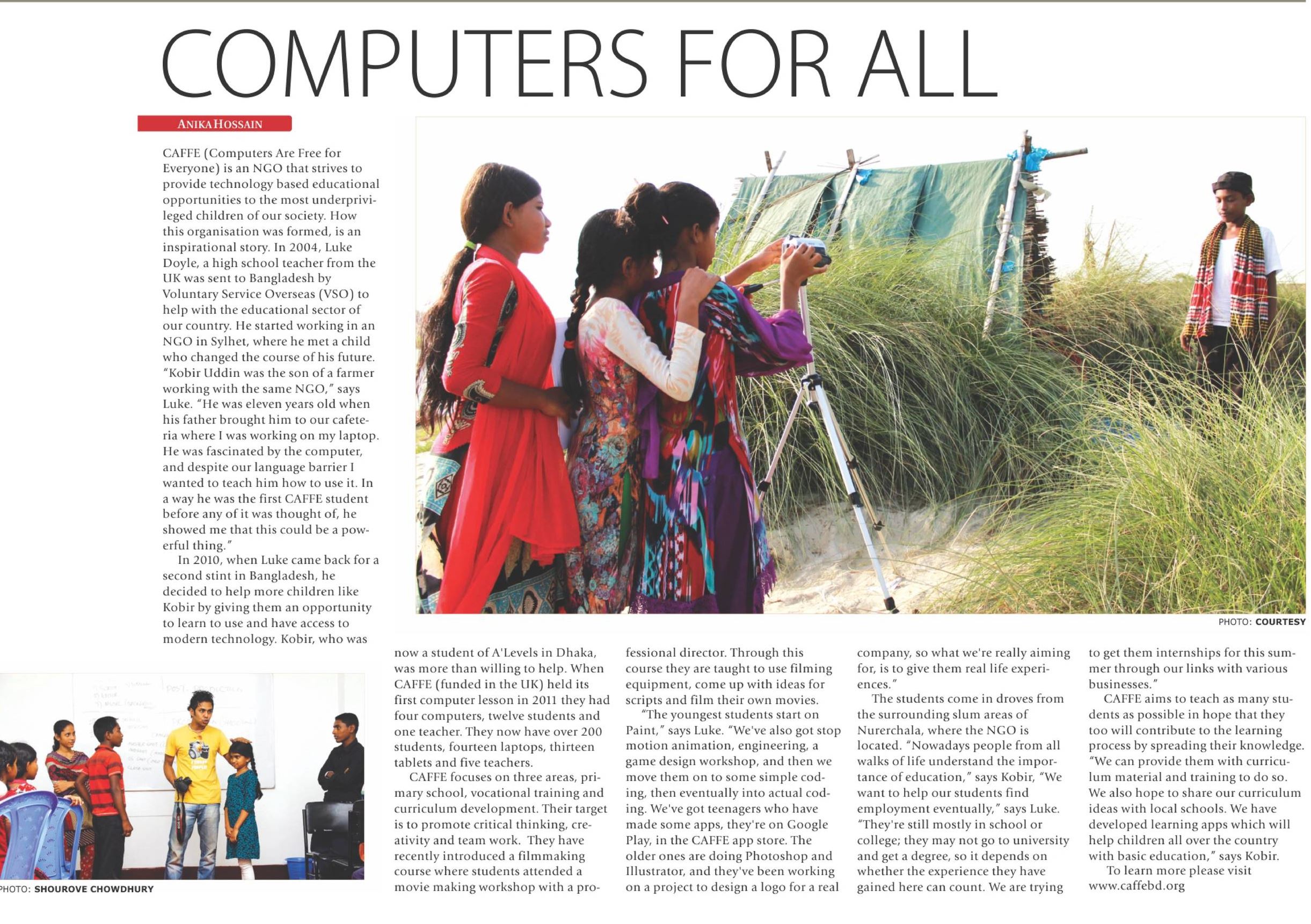 COMPUTERS FOR ALL

ANIKA HOSSAIN

CAFFE (Computers Are Free for Everyone) is an NGO that strives to provide technology based educational opportunities to the most underprivileged children of our society. How this organisation was formed, is an inspirational story. In 2004, Luke Doyle, a high school teacher from the UK was sent to Bangladesh by Voluntary Service Overseas (VSO) to help with the educational sector of our country. He started working in an NGO in Sylhet, where he met a child who changed the course of his future. "Kobir Uddin was the son of a farmer working with the same NGO," says Luke. "He was eleven years old when his father brought him to our cafeteria where I was working on my laptop. He was fascinated by the computer, and despite our language barrier I wanted to teach him how to use it. In a way he was the first CAFFE student before any of it was thought of, he showed me that this could be a powerful thing."

In 2010, when Luke came back for a second stint in Bangladesh, he decided to help more children like Kobir by giving them an opportunity to learn to use and have access to modern technology. Kobir, who was now a student of A'Levels in Dhaka, was more than willing to help. When CAFFE (funded in the UK) held its first computer lesson in 2011 they had four computers, twelve students and one teacher. They now have over 200 students, fourteen laptops, thirteen tablets and five teachers.

CAFFE focuses on three areas, primary school, vocational training and curriculum development. Their target is to promote critical thinking, creativity and team work. They have recently introduced a filmmaking course where students attended a movie making workshop with a professional director. Through this course they are taught to use filming equipment, come up with ideas for scripts and film their own movies.

"The youngest students start on Paint," says Luke. "We've also got stop motion animation, engineering, a game design workshop, and then we move them on to some simple coding, then eventually into actual coding. We've got teenagers who have made some apps, they're on Google Play, in the CAFFE app store. The older ones are doing Photoshop and Illustrator, and they've been working on a project to design a logo for a real company, so what we're really aiming for, is to give them real life experiences."

The students come in droves from the surrounding slum areas of Nurerchala, where the NGO is located. "Nowadays people from all walks of life understand the importance of education," says Kobir, "We want to help our students find employment eventually," says Luke. "They're still mostly in school or college; they may not go to university and get a degree, so it depends on whether the experience they have gained here can count. We are trying to get them internships for this summer through our links with various businesses."

CAFFE aims to teach as many students as possible in hope that they too will contribute to the learning process by spreading their knowledge. "We can provide them with curriculum material and training to do so. We also hope to share our curriculum ideas with local schools. We have developed learning apps which will help children all over the country with basic education," says Kobir.

To learn more please visit www.caffebd.org

PHOTO: COURTESY

PHOTO: SHOUROVE CHOWDHURY